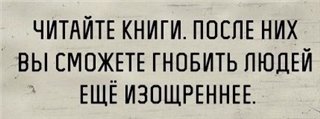 ЧИТАЙТЕ КНИГИ. ПОСЛЕ НИХ ВЫ СМОЖЕТЕ ГНОБИТЬ ЛЮДЕЙ ЕЩЁ ИЗОЩРЕННЕЕ.